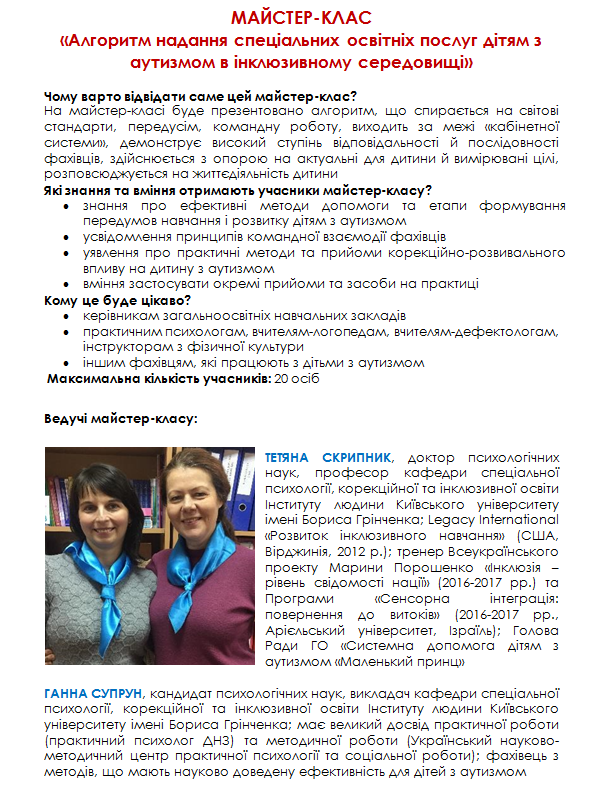 МАЙСТЕР-КЛАС
«Алгоритм надання спеціальних освітніх послуг дітям з аутизмом в інклюзивному середовищі»

Чому варто відвідати саме цей майстер-клас?
На майстер-класі буде презентовано алгоритм, що спирається на світові стандарти, передусім, командну роботу, виходить за межі «кабінетної системи», демонструє високий ступінь відповідальності й послідовності фахівців, здійснюється з опорою на актуальні для дитини й вимірювані цілі, розповсюджується на життєдіяльність дитини
Які знання та вміння отримають учасники майстер-класу?
• знання про ефективні методи допомоги та етапи формування передумов навчання і розвитку дітям з аутизмом
• усвідомлення принципів командної взаємодії фахівців
• уявлення про практичні методи та прийоми корекційно-розвивального впливу на дитину з аутизмом
• вміння застосувати окремі прийоми та засоби на практиці
Кому це буде цікаво?
• керівникам загальноосвітніх навчальних закладів
• практичним психологам, вчителям-логопедам, вчителям-дефектологам, інструкторам з фізичної культури
• іншим фахівцям, які працюють з дітьми з аутизмом
Максимальна кількість учасників: 20 осіб

Ведучі майстер-класу:

ТЕТЯНА СКРИПНИК, доктор психологічних наук, професор кафедри спеціальної психології, корекційної та інклюзивної освіти Інституту людини Київського університету імені Бориса Грінченка; Legacy International «Розвиток інклюзивного навчання» (США, Вірджинія, 2012 р.); тренер Всеукраїнського проекту Марини Порошенко «Інклюзія – рівень свідомості нації» (2016-2017 рр.) та Програми «Сенсорна інтеграція: повернення до витоків» (2016-2017 рр., Аріельський університет, Ізраїль); Голова Ради ГО «Системна допомога дітям з аутизмом «Маленький принц»

ГАННА СУПРУН, кандидат психологічних наук, викладач кафедри спеціальної психології, корекційної та інклюзивної освіти Інституту людини Київського університету імені Бориса Грінченка; має великий досвід практичної роботи (практичний психолог ДНЗ) та методичної роботи (Український науково-методичний центр практичної психології та соціальної роботи); фахівець з методів, що мають науково доведену ефективність для дітей з аутизмом